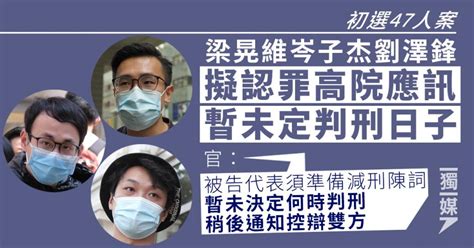 初選47人案

梁晃維岑子杰劉澤鋒
擬認罪高院應訊
暫未定判刑日子

官：
被告代表須準備減刑陳詞
暫未決定何時判刑
稍後通知控辯雙方

獨媒